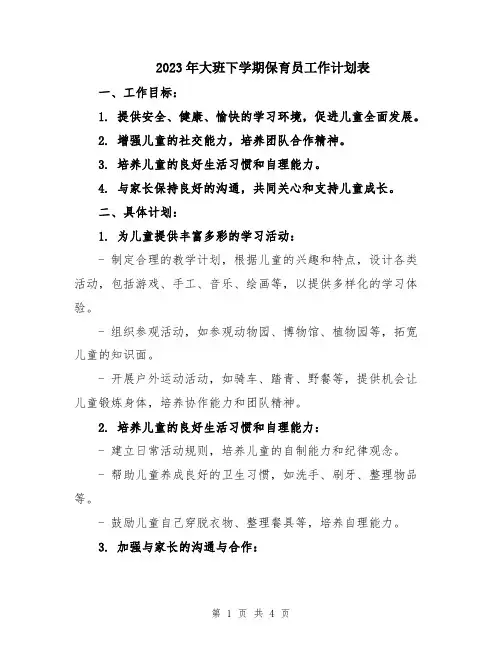 2023年大班下学期保育员工作计划表

一、工作目标：

1. 提供安全、健康、愉快的学习环境，促进儿童全面发展。

2. 增强儿童的社交能力，培养团队合作精神。

3. 培养儿童的良好生活习惯和自理能力。

4. 与家长保持良好的沟通，共同关心和支持儿童成长。

二、具体计划：

1. 为儿童提供丰富多彩的学习活动：

- 制定合理的教学计划，根据儿童的兴趣和特点，设计各类活动，包括游戏、手工、音乐、绘画等，以提供多样化的学习体验。

- 组织参观活动，如参观动物园、博物馆、植物园等，拓宽儿童的知识面。

- 开展户外运动活动，如骑车、踏青、野餐等，提供机会让儿童锻炼身体，培养协作能力和团队精神。

2. 培养儿童的良好生活习惯和自理能力：

- 建立日常活动规则，培养儿童的自制能力和纪律观念。

- 帮助儿童养成良好的卫生习惯，如洗手、刷牙、整理物品等。

- 鼓励儿童自己穿脱衣物、整理餐具等，培养自理能力。

3. 加强与家长的沟通与合作：

第 1 页 共 4 页